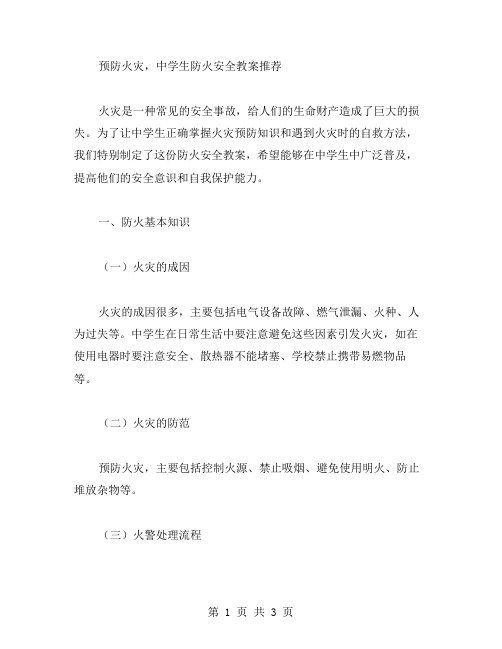 预防火灾，中学生防火安全教案推荐

火灾是一种常见的安全事故，给人们的生命财产造成了巨大的损失。为了让中学生正确掌握火灾预防知识和遇到火灾时的自救方法，我们特别制定了这份防火安全教案，希望能够在中学生中广泛普及，提高他们的安全意识和自我保护能力。

一、防火基本知识

（一）火灾的成因

火灾的成因很多，主要包括电气设备故障、燃气泄漏、火种、人为过失等。中学生在日常生活中要注意避免这些因素引发火灾，如在使用电器时要注意安全、散热器不能堵塞、学校禁止携带易燃物品等。

（二）火灾的防范

预防火灾，主要包括控制火源、禁止吸烟、避免使用明火、防止堆放杂物等。

（三）火警处理流程

第 1 页 共 3 页